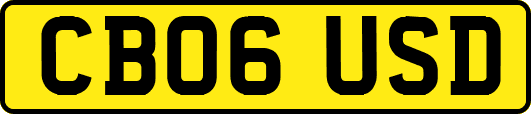 CB06 USD